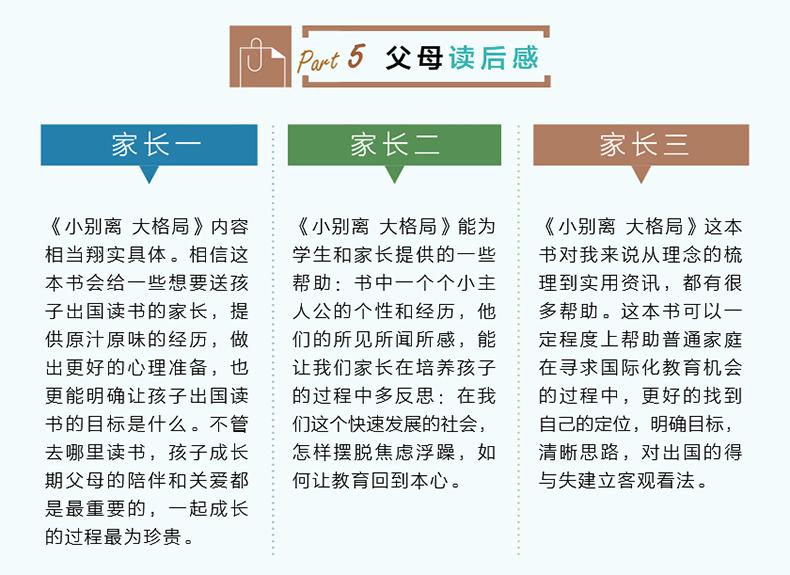 Part 5 父母读后感

家长一

《小别离 大格局》内容相当翔实具体。相信这本书会给一些想要送孩子出国读书的家长，提供原汁原味的经历，做出更好的心理准备，也更能明确让孩子出国读书的目标是什么。不管去哪里读书，孩子成长期父母的陪伴和关爱都是最重要的，一起成长的过程最为珍贵。

家长二

《小别离 大格局》能为学生和家长提供的一些帮助：书中一个个小主人公的个性和经历，他们的所见所闻所感，能让我们家长在培养孩子的过程中多反思：在我们这个快速发展的社会，怎样摆脱焦虑浮躁，如何让教育回到本心。

家长三

《小别离 大格局》这本书对我来说从理念的梳理到实用资讯，都有很多帮助。这本书可以一定程度上帮助普通家庭在寻求国际化教育机会的过程中，更好的找到自己的定位，明确目标，清晰思路，对出国的得与失建立客观看法。